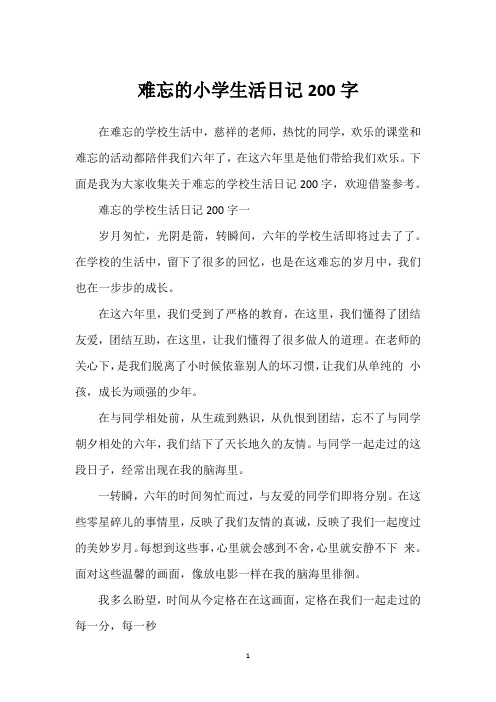 难忘的小学生活日记 200 字

在难忘的学校生活中，慈祥的老师，热忱的同学，欢乐的课堂和难忘的活动都陪伴我们六年了，在这六年里是他们带给我们欢乐。下面是我为大家收集关于难忘的学校生活日记 200 字，欢迎借鉴参考。

难忘的学校生活日记 200 字一

岁月匆忙，光阴是箭，转瞬间，六年的学校生活即将过去了了。在学校的生活中，留下了很多的回忆，也是在这难忘的岁月中，我们也在一步步的成长。

在这六年里，我们受到了严格的教育，在这里，我们懂得了团结友爱，团结互助，在这里，让我们懂得了很多做人的道理。在老师的关心下，是我们脱离了小时候依靠别人的坏习惯，让我们从单纯的 小孩，成长为顽强的少年。

在与同学相处前，从生疏到熟识，从仇恨到团结，忘不了与同学朝夕相处的六年，我们结下了天长地久的友情。与同学一起走过的这段日子，经常出现在我的脑海里。

一转瞬，六年的时间匆忙而过，与友爱的同学们即将分别。在这些零星碎儿的事情里，反映了我们友情的真诚，反映了我们一起度过的美妙岁月。每想到这些事，心里就会感到不舍，心里就安静不下 来。面对这些温馨的画面，像放电影一样在我的脑海里徘徊。

我多么盼望，时间从今定格在在这画面，定格在我们一起走过的每一分，每一秒

1